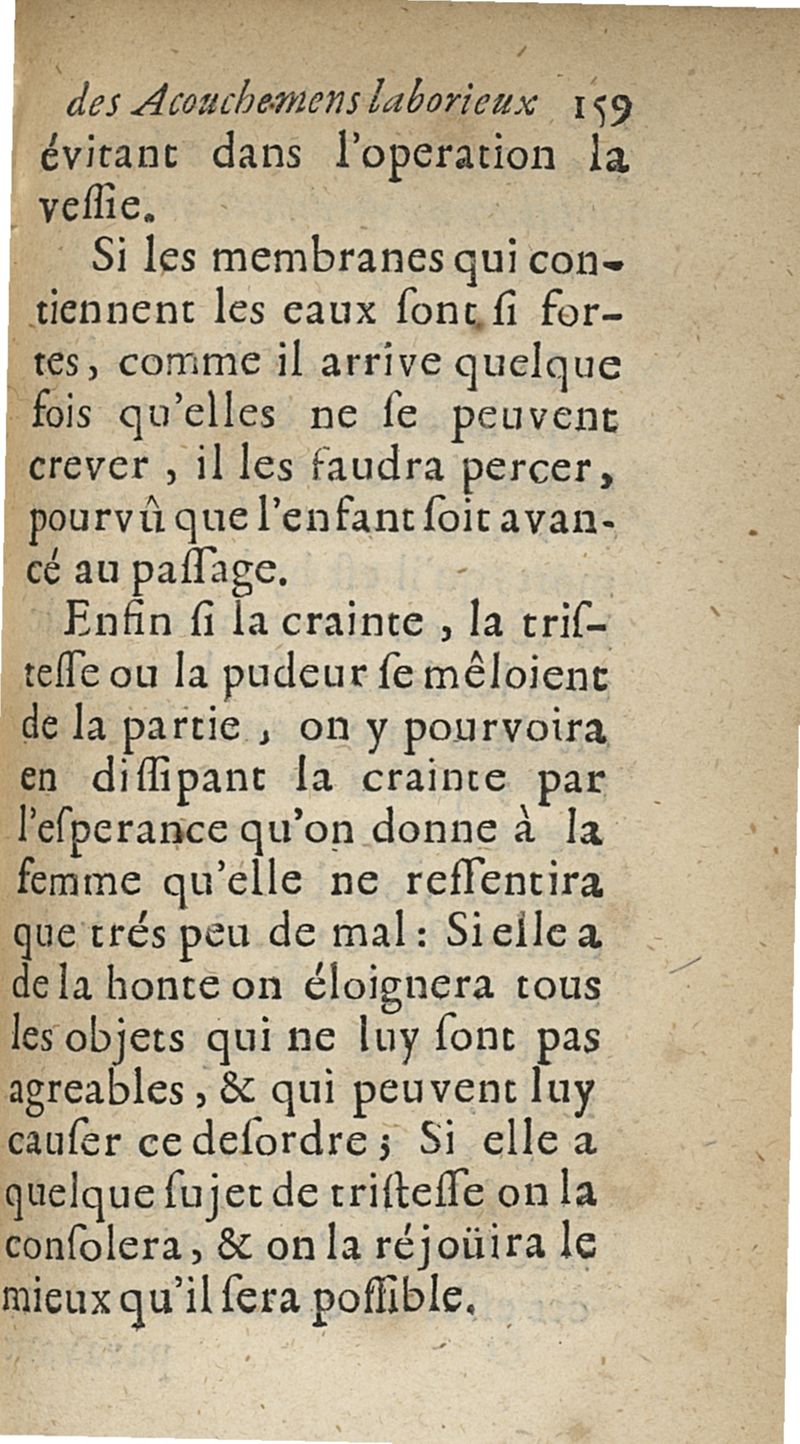 des Acouchemens laborieux 159
évitant dans l'operation la veſſie.

Si les membranes qui contiennent les eaux ſont ſi fortes, comme il arrive quelque fois qu'elles ne ſe peuvent crever, il les faudra percer, pourvû que l'enfant ſoit avancé au paſſage.

Enfin ſi la crainte, la triſteſſe ou la pudeur ſe mêloient de la partie, on y pourvoira en diſſipant la crainte par l'eſperance qu'on donne à la femme qu'elle ne reſſentira que trés peu de mal: Si elle a de la honte on éloignera tous les objets qui ne luy ſont pas agreables, & qui peuvent luy cauſer ce deſordre; Si elle a quelque ſujet de triſteſſe on la conſolera, & on la réjoüira le mieux qu'il ſera poſſible.